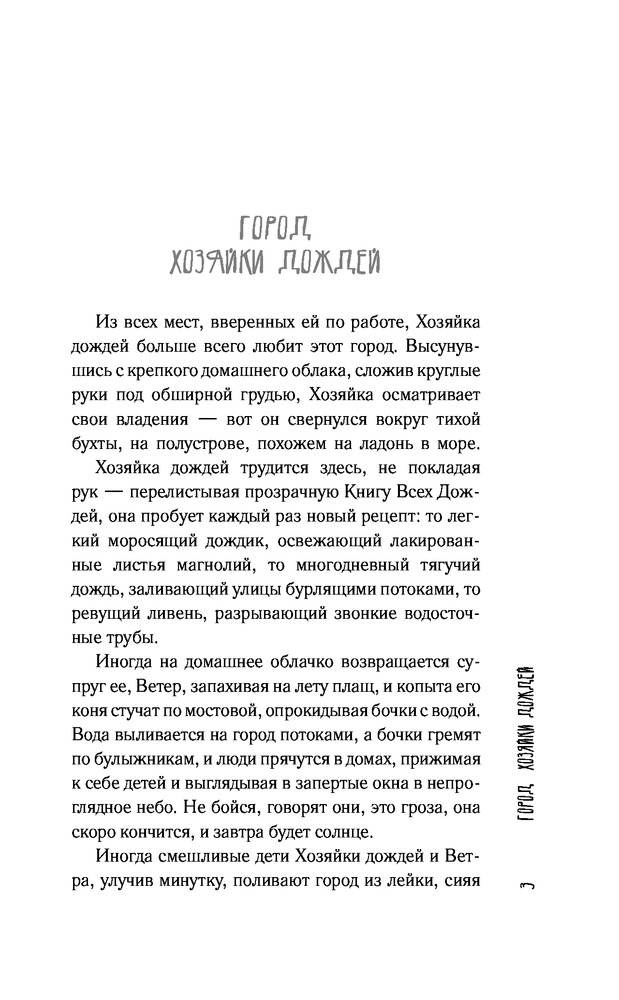 ГОРОД ХОЗЯЙКИ ДОЖДЕЙ

Из всех мест, вверенных ей по работе, Хозяйка дождей больше всего любит этот город. Высунувшись с крепкого домашнего облака, сложив круглые руки под обширной грудью, Хозяйка осматривает свои владения — вот он свернулся вокруг тихой бухты, на полустрове, похожем на ладонь в море.

Хозяйка дождей трудится здесь, не покладая рук — перелистывая прозрачную Книгу Всех Дождей, она пробует каждый раз новый рецепт: то легкий моросящий дождик, освежающий лакированные листья магнолий, то многодневный тягучий дождь, заливающий улицы бурлящими потоками, то ревущий ливень, разрывающий звонкие водосточные трубы.

Иногда на домашнее облачко возвращается супруг ее, Ветер, запахивая на лету плащ, и копыта его коня стучат по мостовой, опрокидывая бочки с водой. Вода выливается на город потоками, а бочки гремят по булыжникам, и люди прячутся в домах, прижимая к себе детей и выглядывая в запертые окна в непроглядное небо. Не бойся, говорят они, это гроза, она скоро кончится, и завтра будет солнце.

Иногда смешливые дети Хозяйки дождей и Ветра, улучив минутку, поливают город из лейки, сияя

ГОРОД ХОЗЯЙКИ ДОЖДЕЙ

3